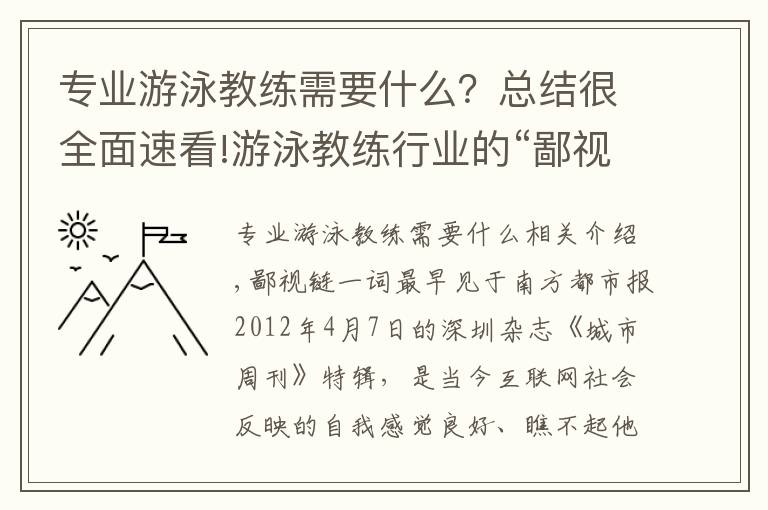 专业游泳教练需要什么？总结很全面速看!游泳教练行业的“鄙视

专业游泳教练需要什么相关介绍，鄙视链一词最早见于南方都市报2012年4月7日的深圳杂志《城市周刊》特辑，是当今互联网社会反映的自我感觉良好、瞧不起他